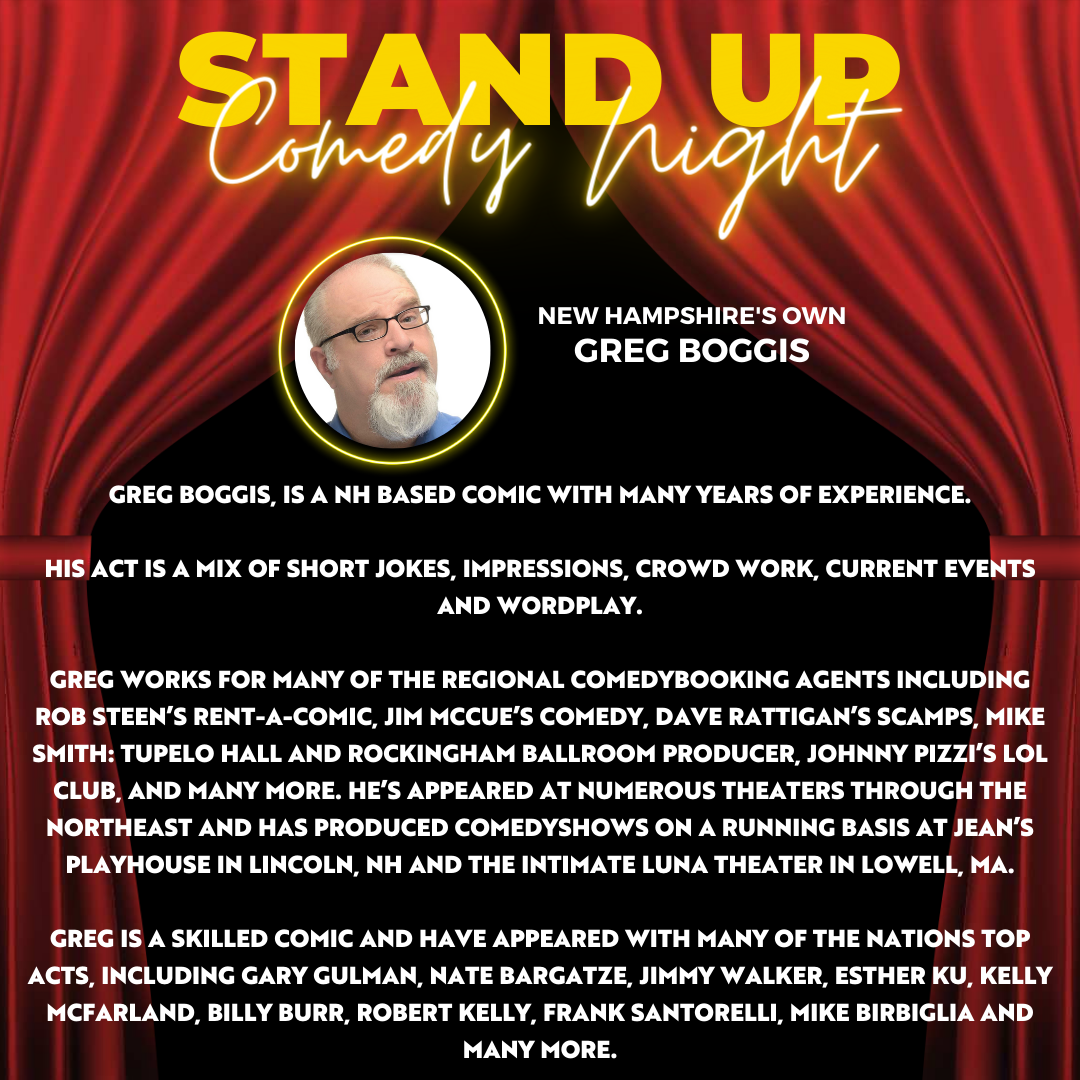 STAND UP
Comedy Night

NEW HAMPSHIRE'S OWN
GREG BOGGIS

GREG BOGGIS, IS A NH BASED COMIC WITH MANY YEARS OF EXPERIENCE.

HIS ACT IS A MIX OF SHORT JOKES, IMPRESSIONS, CROWD WORK, CURRENT EVENTS AND WORDPLAY.

GREG WORKS FOR MANY OF THE REGIONAL COMEDYBOOKING AGENTS INCLUDING ROB STEEN'S RENT-A-COMIC, JIM MCCUE'S COMEDY, DAVE RATTIGAN'S SCAMPS, MIKE SMITH: TUPELO HALL AND ROCKINGHAM BALLROOM PRODUCER, JOHNNY PIZZI'S LOL CLUB, AND MANY MORE. HE'S APPEARED AT NUMEROUS THEATERS THROUGH THE NORTHEAST AND HAS PRODUCED COMEDYSHOWS ON A RUNNING BASIS AT JEAN'S PLAYHOUSE IN LINCOLN, NH AND THE INTIMATE LUNA THEATER IN LOWELL, MA.

GREG IS A SKILLED COMIC AND HAVE APPEARED WITH MANY OF THE NATIONS TOP ACTS, INCLUDING GARY GULMAN, NATE BARGATZE, JIMMY WALKER, ESTHER KU, KELLY MCFARLAND, BILLY BURR, ROBERT KELLY, FRANK SANTORELLI, MIKE BIRBIGLIA AND MANY MORE.